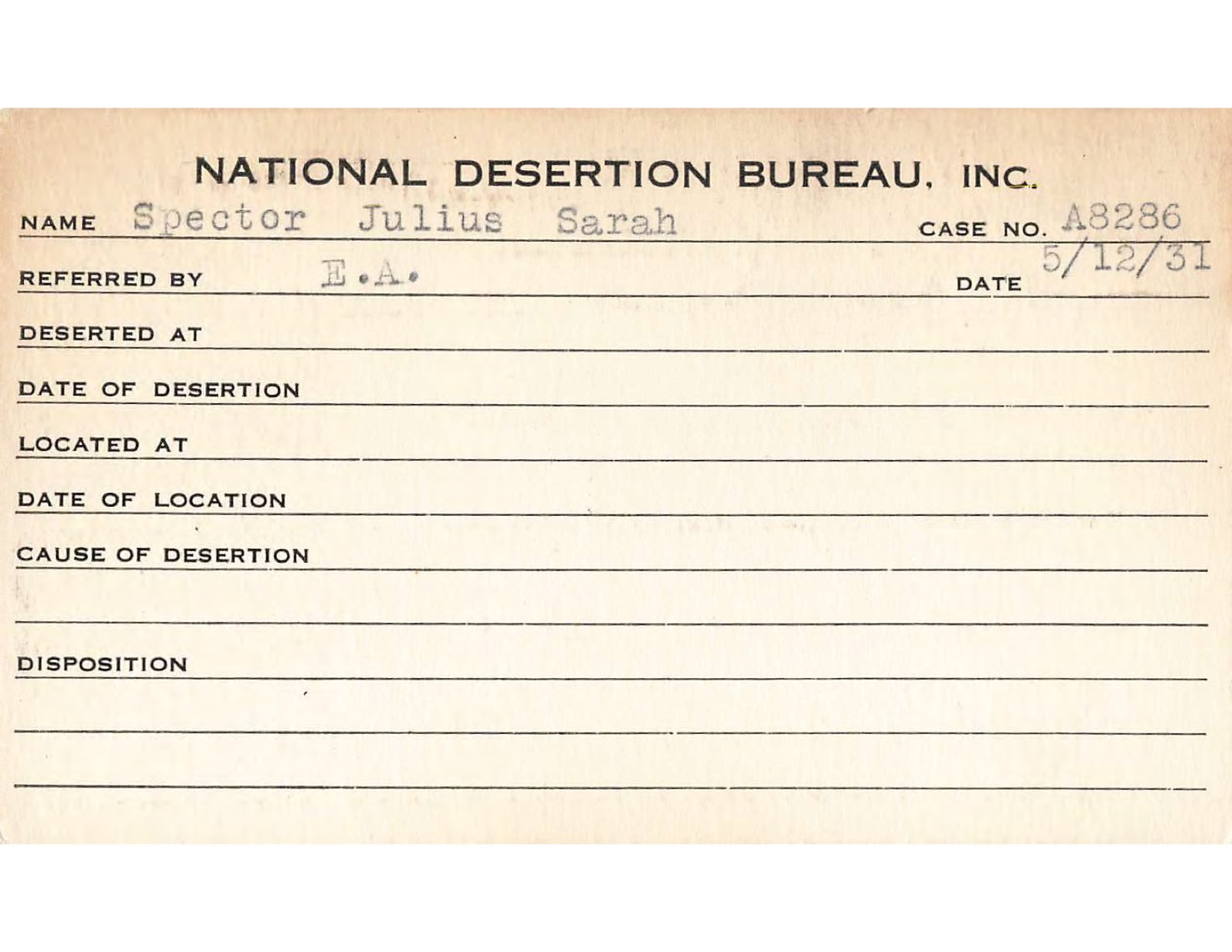 NATIONAL DESERTION BUREAU, INC.

NAME Spector Julius Sarah CASE NO. A8286

REFERRED BY E.A. DATE 5/12/31

DESERTED AT

DATE OF DESERTION

LOCATED AT

DATE OF LOCATION

CAUSE OF DESERTION

DISPOSITION